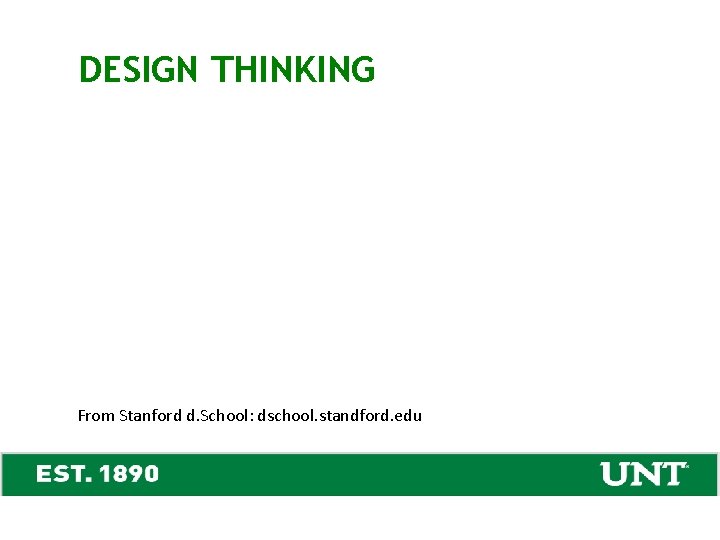 DESIGN THINKING

From Stanford d.School: dschool.standford.edu

EST. 1890

UNT